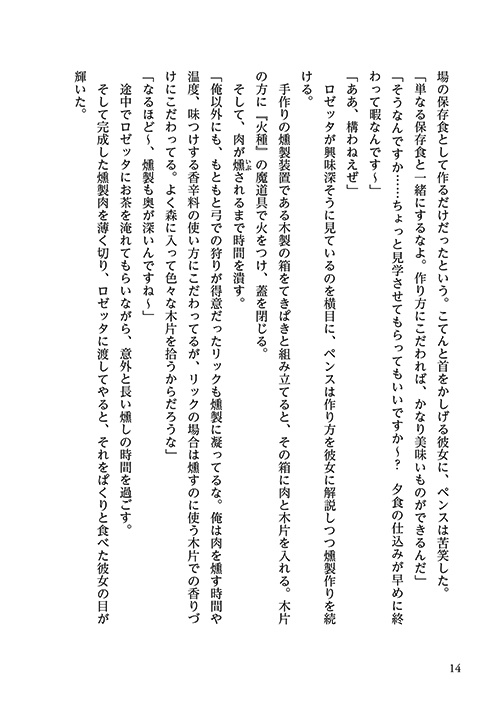 場の保存食として作るだけだったという。こてんと首をかしげる彼女に、ペンスは苦笑した。
「単なる保存食と一緒にするなよ。作り方にこだわれば、かなり美味いものができるんだ」
「そうなんですか……ちょっと見学させてもらってもいいですか～？　夕食の仕込みが早めに終わって暇なんです～」
「ああ、構わねえぜ」
ロゼッタが興味深そうに見ているのを横目に、ペンスは作り方を彼女に解説しつつ燻製作りを続ける。
手作りの燻製装置である木製の箱をてきぱきと組み立てると、その箱に肉と木片を入れる。木片の方に『火種』の魔道具で火をつけ、蓋を閉じる。
そして、肉が燻されるまで時間を潰す。
「俺以外にも、もともと弓での狩りが得意だったリックも燻製に凝ってるな。俺は肉を燻す時間や温度、味つけする香辛料の使い方にこだわってるが、リックの場合は燻すのに使う木片での香りづけにこだわってる。よく森に入って色々な木片を拾うからだろうな」
「なるほど～、燻製も奥が深いんですね～」
途中でロゼッタにお茶を淹れてもらいながら、意外と長い燻しの時間を過ごす。
そして完成した燻製肉を薄く切り、ロゼッタに渡してやると、それをぱくりと食べた彼女の目が輝いた。

14